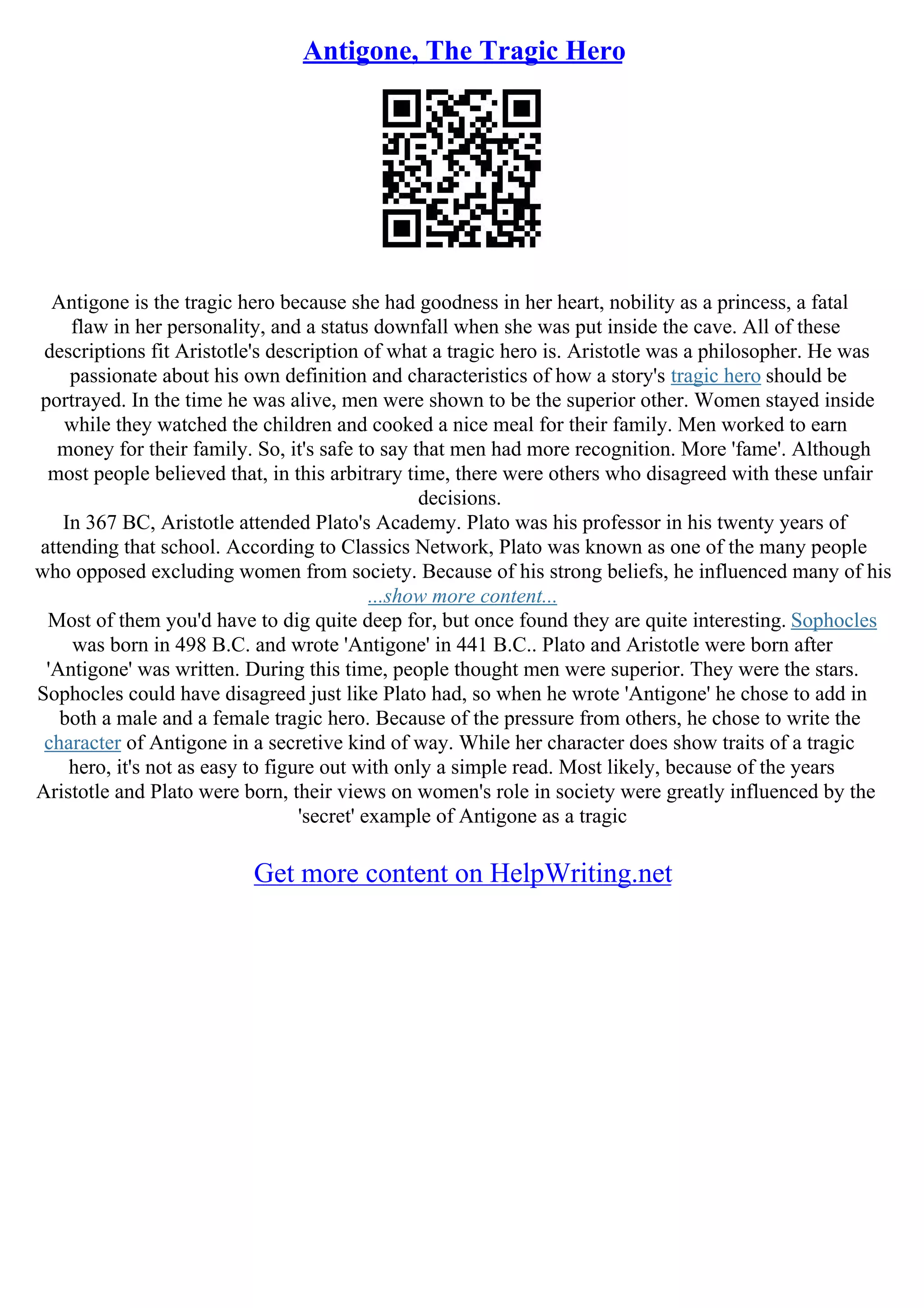 Antigone, The Tragic Hero

Antigone is the tragic hero because she had goodness in her heart, nobility as a princess, a fatal flaw in her personality, and a status downfall when she was put inside the cave. All of these descriptions fit Aristotle's description of what a tragic hero is. Aristotle was a philosopher. He was passionate about his own definition and characteristics of how a story's tragic hero should be portrayed. In the time he was alive, men were shown to be the superior other. Women stayed inside while they watched the children and cooked a nice meal for their family. Men worked to earn money for their family. So, it's safe to say that men had more recognition. More 'fame'. Although most people believed that, in this arbitrary time, there were others who disagreed with these unfair decisions.
In 367 BC, Aristotle attended Plato's Academy. Plato was his professor in his twenty years of attending that school. According to Classics Network, Plato was known as one of the many people who opposed excluding women from society. Because of his strong beliefs, he influenced many of his
...show more content...
Most of them you'd have to dig quite deep for, but once found they are quite interesting. Sophocles was born in 498 B.C. and wrote 'Antigone' in 441 B.C.. Plato and Aristotle were born after 'Antigone' was written. During this time, people thought men were superior. They were the stars. Sophocles could have disagreed just like Plato had, so when he wrote 'Antigone' he chose to add in both a male and a female tragic hero. Because of the pressure from others, he chose to write the character of Antigone in a secretive kind of way. While her character does show traits of a tragic hero, it's not as easy to figure out with only a simple read. Most likely, because of the years Aristotle and Plato were born, their views on women's role in society were greatly influenced by the 'secret' example of Antigone as a tragic

Get more content on HelpWriting.net